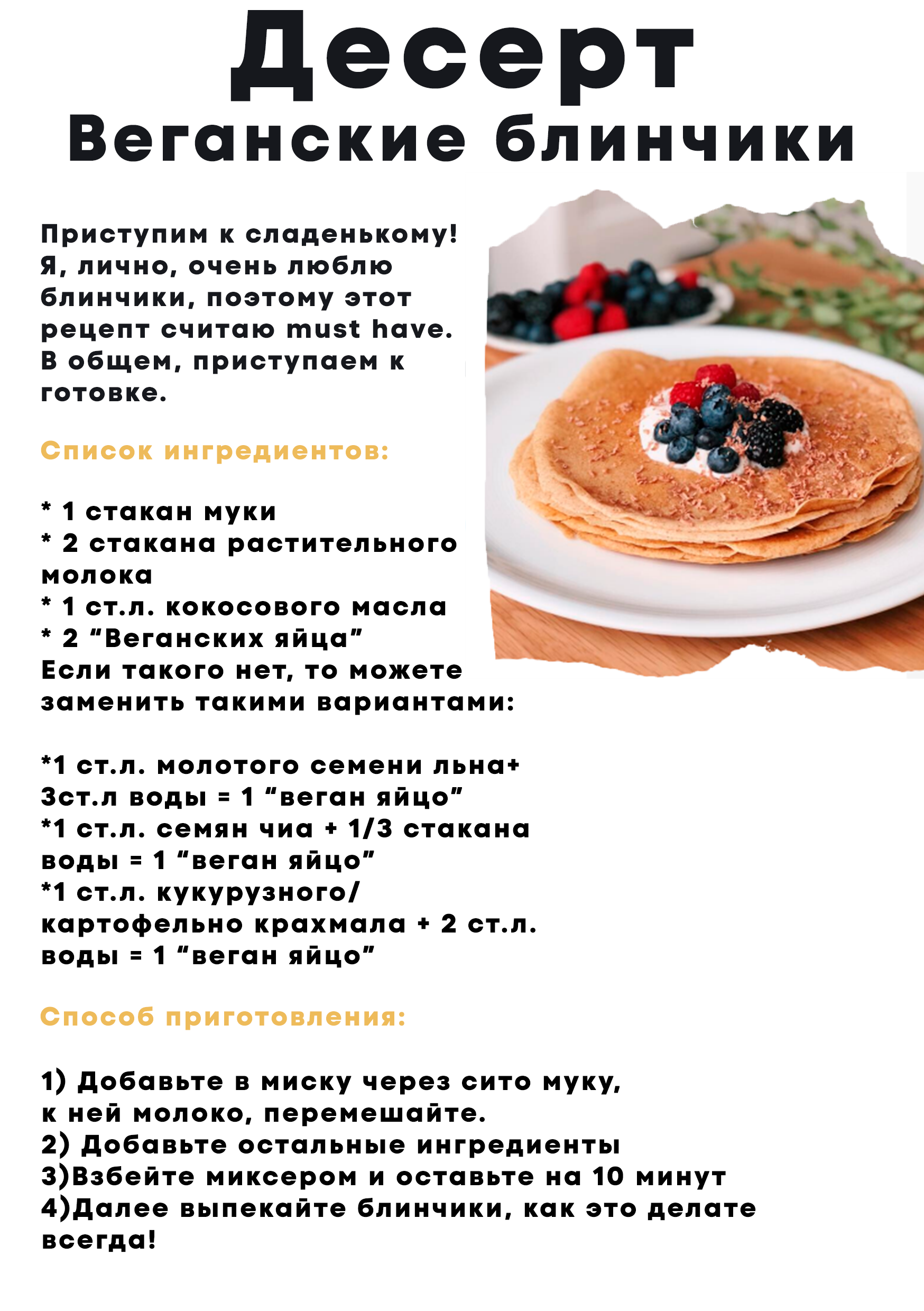 Десерт
Веганские блинчики

Приступим к сладенькому! Я, лично, очень люблю блинчики, поэтому этот рецепт считаю must have. В общем, приступаем к готовке.

Список ингредиентов:

* 1 стакан муки
* 2 стакана растительного молока
* 1 ст.л. кокосового масла
* 2 "Веганских яйца"
Если такого нет, то можете заменить такими вариантами:

*1 ст.л. молотого семени льна+ 3ст.л воды = 1 "веган яйцо"
*1 ст.л. семян чиа + 1/3 стакана воды = 1 "веган яйцо"
*1 ст.л. кукурузного/ картофельно крахмала + 2 ст.л. воды = 1 "веган яйцо"

Способ приготовления:

1) Добавьте в миску через сито муку, к ней молоко, перемешайте.
2) Добавьте остальные ингредиенты
3)Взбейте миксером и оставьте на 10 минут
4)Далее выпекайте блинчики, как это делате всегда!